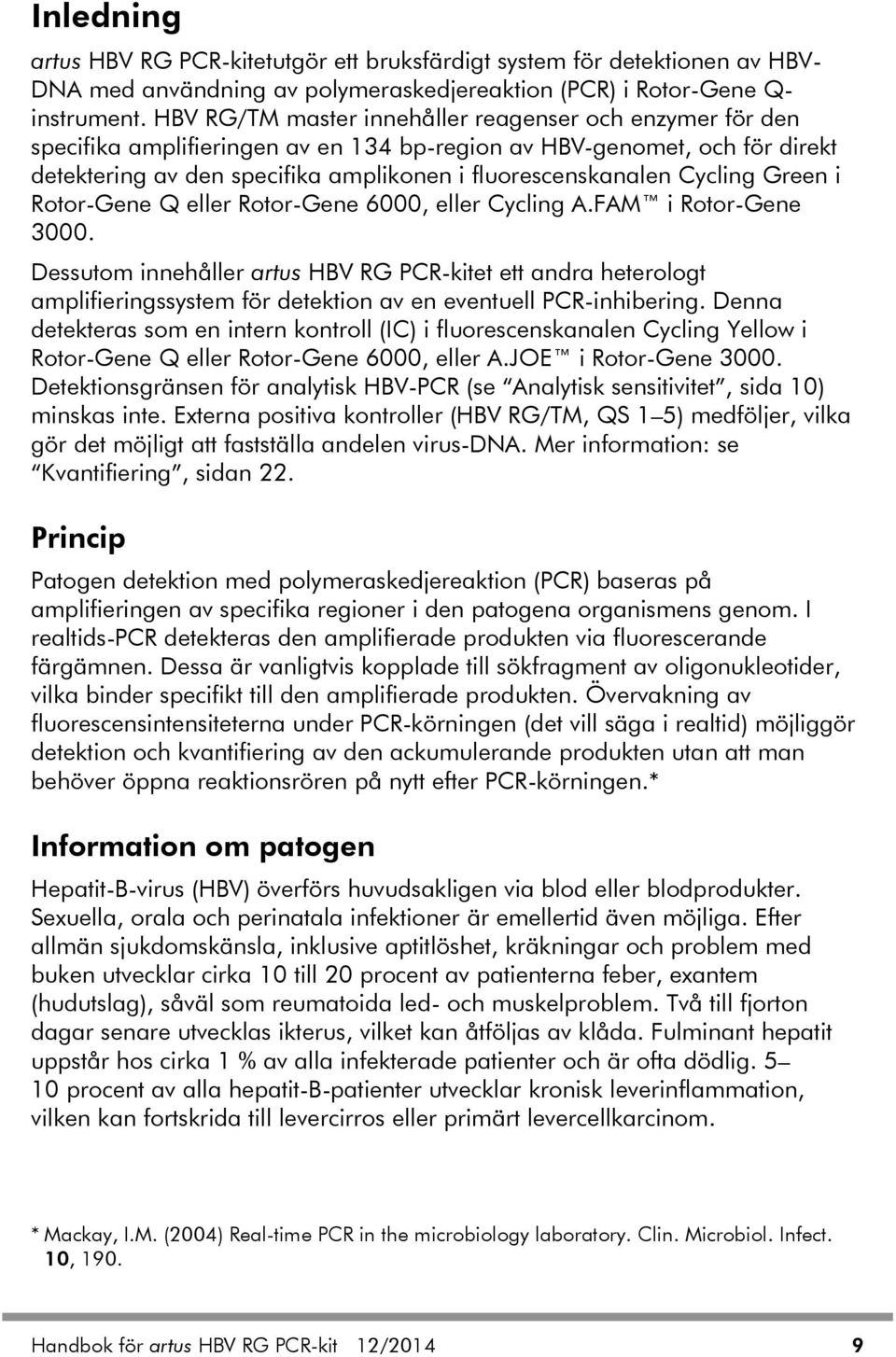 Inledning

artus HBV RG PCR-kitetutgör ett bruksfärdigt system för detektionen av HBV-DNA med användning av polymeraskedjereaktion (PCR) i Rotor-Gene Q-instrument. HBV RG/TM master innehåller reagenser och enzymer för den specifika amplifieringen av en 134 bp-region av HBV-genomet, och för direkt detektering av den specifika amplikonen i fluorescenskanalen Cycling Green i Rotor-Gene Q eller Rotor-Gene 6000, eller Cycling A.FAM™ i Rotor-Gene 3000.

Dessutom innehåller artus HBV RG PCR-kitet ett andra heterologt amplifieringssystem för detektion av en eventuell PCR-inhibering. Denna detekteras som en intern kontroll (IC) i fluorescenskanalen Cycling Yellow i Rotor-Gene Q eller Rotor-Gene 6000, eller A.JOE™ i Rotor-Gene 3000. Detektionsgränsen för analytisk HBV-PCR (se "Analytisk sensitivitet", sida 10) minskas inte. Externa positiva kontroller (HBV RG/TM, QS 1–5) medföljer, vilka gör det möjligt att fastställa andelen virus-DNA. Mer information: se "Kvantifiering", sidan 22.

Princip

Patogen detektion med polymeraskedjereaktion (PCR) baseras på amplifieringen av specifika regioner i den patogena organismens genom. I realtids-PCR detekteras den amplifierade produkten via fluorescerande färgämnen. Dessa är vanligtvis kopplade till sökfragment av oligonukleotider, vilka binder specifikt till den amplifierade produkten. Övervakning av fluorescensintensiteterna under PCR-körningen (det vill säga i realtid) möjliggör detektion och kvantifiering av den ackumulerande produkten utan att man behöver öppna reaktionsrören på nytt efter PCR-körningen.*

Information om patogen

Hepatit-B-virus (HBV) överförs huvudsakligen via blod eller blodprodukter. Sexuella, orala och perinatala infektioner är emellertid även möjliga. Efter allmän sjukdomskänsla, inklusive aptitlöshet, kräkningar och problem med buken utvecklar cirka 10 till 20 procent av patienterna feber, exantem (hudutslag), såväl som reumatoida led- och muskelproblem. Två till fjorton dagar senare utvecklas ikterus, vilket kan åtföljas av klåda. Fulminant hepatit uppstår hos cirka 1 % av alla infekterade patienter och är ofta dödlig. 5–10 procent av alla hepatit-B-patienter utvecklar kronisk leverinflammation, vilken kan fortskrida till levercirros eller primärt levercellkarcinom.

* Mackay, I.M. (2004) Real-time PCR in the microbiology laboratory. Clin. Microbiol. Infect. 10, 190.

Handbok för artus HBV RG PCR-kit 12/2014 9